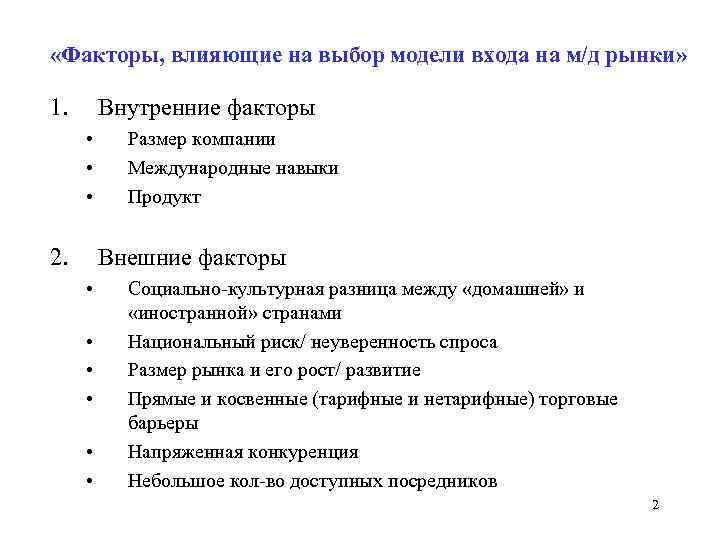 «Факторы, влияющие на выбор модели входа на м/д рынки»

1. Внутренние факторы
• Размер компании
• Международные навыки
• Продукт

2. Внешние факторы
• Социально-культурная разница между «домашней» и «иностранной» странами
• Национальный риск/ неуверенность спроса
• Размер рынка и его рост/ развитие
• Прямые и косвенные (тарифные и нетарифные) торговые барьеры
• Напряженная конкуренция
• Небольшое кол-во доступных посредников

2